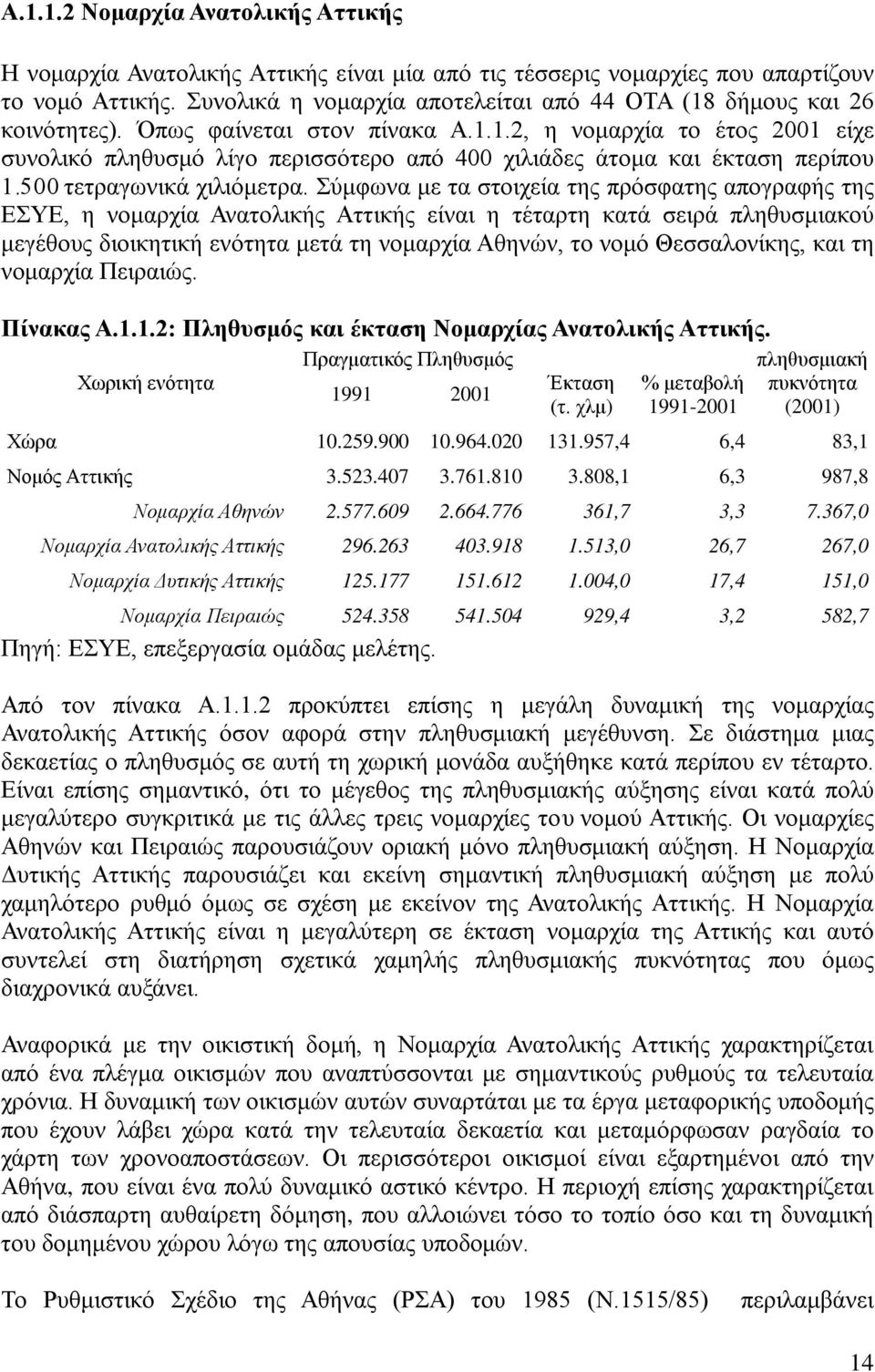 Α.1.1.2 Νομαρχία Ανατολικής Αττικής

Η νομαρχία Ανατολικής Αττικής είναι μία από τις τέσσερις νομαρχίες που απαρτίζουν το νομό Αττικής. Συνολικά η νομαρχία αποτελείται από 44 ΟΤΑ (18 δήμους και 26 κοινότητες). Όπως φαίνεται στον πίνακα Α.1.1.2, η νομαρχία το έτος 2001 είχε συνολικό πληθυσμό λίγο περισσότερο από 400 χιλιάδες άτομα και έκταση περίπου 1.500 τετραγωνικά χιλιόμετρα. Σύμφωνα με τα στοιχεία της πρόσφατης απογραφής της ΕΣΥΕ, η νομαρχία Ανατολικής Αττικής είναι η τέταρτη κατά σειρά πληθυσμιακού μεγέθους διοικητική ενότητα μετά τη νομαρχία Αθηνών, το νομό Θεσσαλονίκης, και τη νομαρχία Πειραιώς.

Πίνακας Α.1.1.2: Πληθυσμός και έκταση Νομαρχίας Ανατολικής Αττικής.

| Χωρική ενότητα | Πραγματικός Πληθυσμός 1991 | Πραγματικός Πληθυσμός 2001 | Έκταση (τ. χλμ) | % μεταβολή 1991-2001 | πληθυσμιακή πυκνότητα (2001) |
|---|---|---|---|---|---|
| Χώρα | 10.259.900 | 10.964.020 | 131.957,4 | 6,4 | 83,1 |
| Νομός Αττικής | 3.523.407 | 3.761.810 | 3.808,1 | 6,3 | 987,8 |
| Νομαρχία Αθηνών | 2.577.609 | 2.664.776 | 361,7 | 3,3 | 7.367,0 |
| Νομαρχία Ανατολικής Αττικής | 296.263 | 403.918 | 1.513,0 | 26,7 | 267,0 |
| Νομαρχία Δυτικής Αττικής | 125.177 | 151.612 | 1.004,0 | 17,4 | 151,0 |
| Νομαρχία Πειραιώς | 524.358 | 541.504 | 929,4 | 3,2 | 582,7 |

Πηγή: ΕΣΥΕ, επεξεργασία ομάδας μελέτης.

Από τον πίνακα Α.1.1.2 προκύπτει επίσης η μεγάλη δυναμική της νομαρχίας Ανατολικής Αττικής όσον αφορά στην πληθυσμιακή μεγέθυνση. Σε διάστημα μιας δεκαετίας ο πληθυσμός σε αυτή τη χωρική μονάδα αυξήθηκε κατά περίπου εν τέταρτο. Είναι επίσης σημαντικό, ότι το μέγεθος της πληθυσμιακής αύξησης είναι κατά πολύ μεγαλύτερο συγκριτικά με τις άλλες τρεις νομαρχίες του νομού Αττικής. Οι νομαρχίες Αθηνών και Πειραιώς παρουσιάζουν οριακή μόνο πληθυσμιακή αύξηση. Η Νομαρχία Δυτικής Αττικής παρουσιάζει και εκείνη σημαντική πληθυσμιακή αύξηση με πολύ χαμηλότερο ρυθμό όμως σε σχέση με εκείνον της Ανατολικής Αττικής. Η Νομαρχία Ανατολικής Αττικής είναι η μεγαλύτερη σε έκταση νομαρχία της Αττικής και αυτό συντελεί στη διατήρηση σχετικά χαμηλής πληθυσμιακής πυκνότητας που όμως διαχρονικά αυξάνει.

Αναφορικά με την οικιστική δομή, η Νομαρχία Ανατολικής Αττικής χαρακτηρίζεται από ένα πλέγμα οικισμών που αναπτύσσονται με σημαντικούς ρυθμούς τα τελευταία χρόνια. Η δυναμική των οικισμών αυτών συναρτάται με τα έργα μεταφορικής υποδομής που έχουν λάβει χώρα κατά την τελευταία δεκαετία και μεταμόρφωσαν ραγδαία το χάρτη των χρονοαποστάσεων. Οι περισσότεροι οικισμοί είναι εξαρτημένοι από την Αθήνα, που είναι ένα πολύ δυναμικό αστικό κέντρο. Η περιοχή επίσης χαρακτηρίζεται από διάσπαρτη αυθαίρετη δόμηση, που αλλοιώνει τόσο το τοπίο όσο και τη δυναμική του δομημένου χώρου λόγω της απουσίας υποδομών.

Το Ρυθμιστικό Σχέδιο της Αθήνας (ΡΣΑ) του 1985 (Ν.1515/85) περιλαμβάνει

14